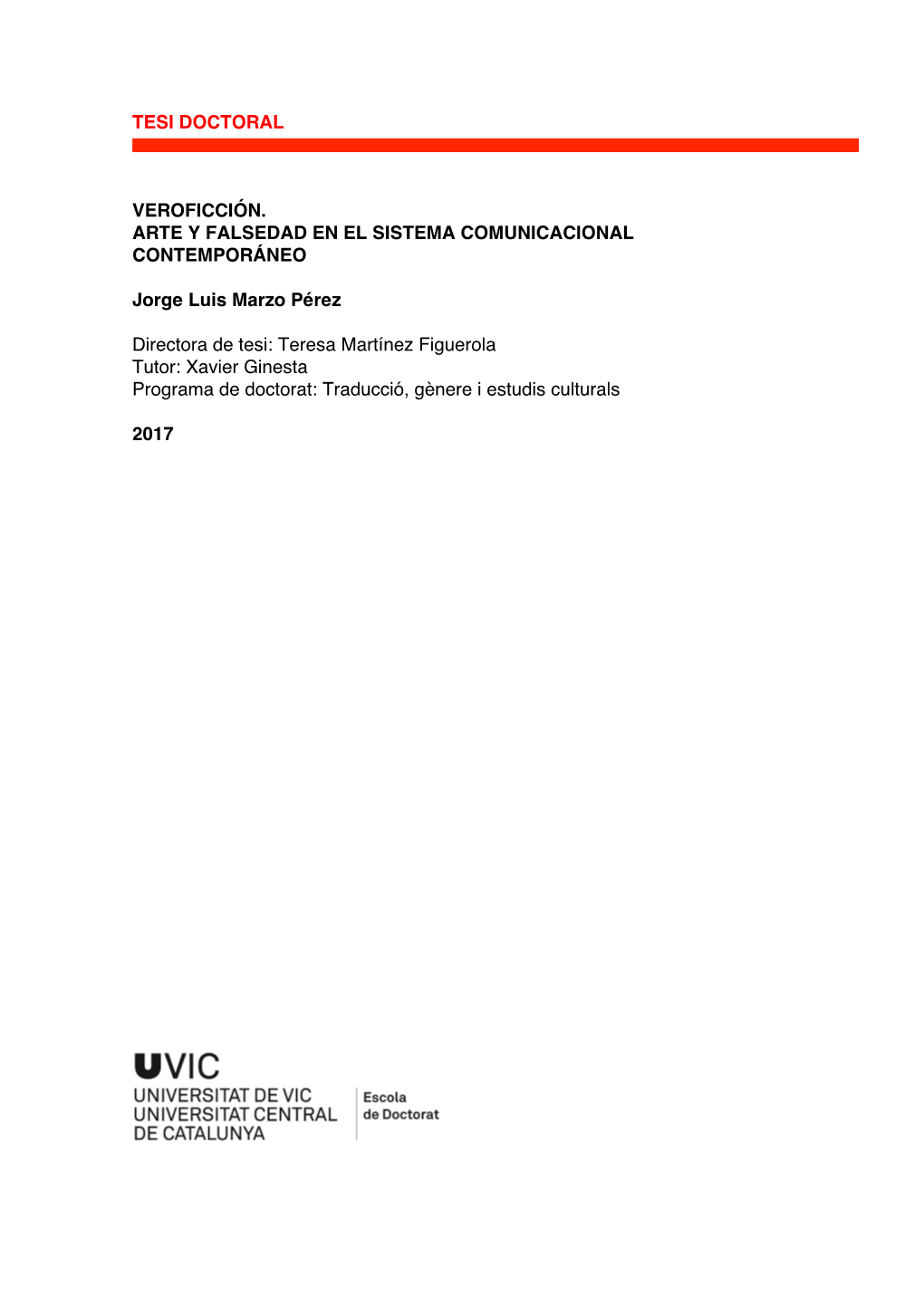 TESI DOCTORAL

VEROFICCIÓN.
ARTE Y FALSEDAD EN EL SISTEMA COMUNICACIONAL CONTEMPORÁNEO

Jorge Luis Marzo Pérez

Directora de tesi: Teresa Martínez Figuerola
Tutor: Xavier Ginesta
Programa de doctorat: Traducció, gènere i estudis culturals

2017

UVIC
UNIVERSITAT DE VIC
UNIVERSITAT CENTRAL
DE CATALUNYA

Escola
de Doctorat